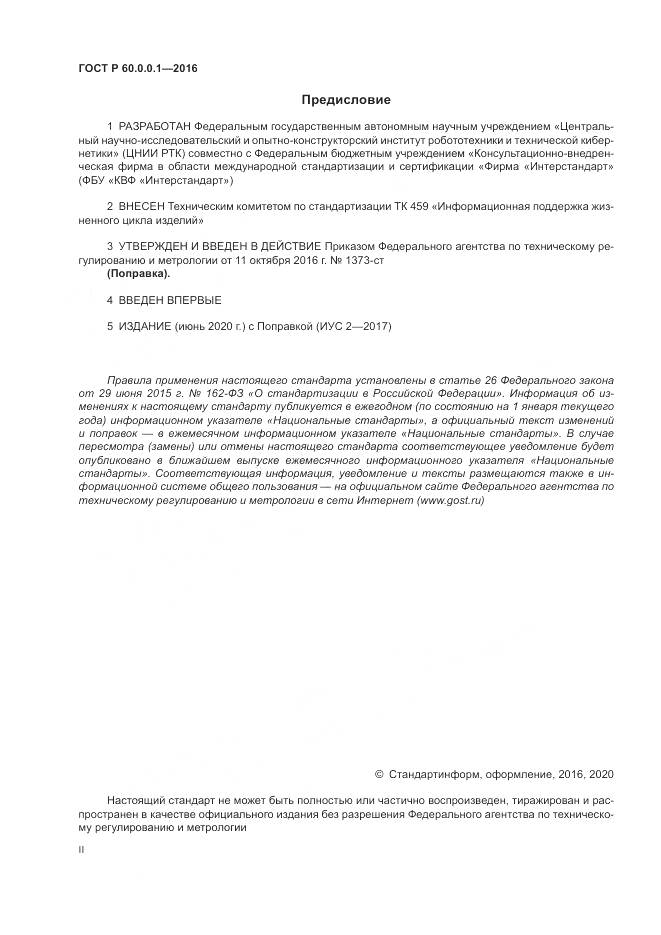 ГОСТ Р 60.0.0.1—2016

Предисловие

1 РАЗРАБОТАН Федеральным государственным автономным научным учреждением «Центральный научно-исследовательский и опытно-конструкторский институт робототехники и технической кибернетики» (ЦНИИ РТК) совместно с Федеральным бюджетным учреждением «Консультационно-внедренческая фирма в области международной стандартизации и сертификации «Фирма «Интерстандарт» (ФБУ «КВФ «Интерстандарт»)

2 ВНЕСЕН Техническим комитетом по стандартизации ТК 459 «Информационная поддержка жизненного цикла изделий»

3 УТВЕРЖДЕН И ВВЕДЕН В ДЕЙСТВИЕ Приказом Федерального агентства по техническому регулированию и метрологии от 11 октября 2016 г. № 1373-ст
(Поправка).

4 ВВЕДЕН ВПЕРВЫЕ

5 ИЗДАНИЕ (июнь 2020 г.) с Поправкой (ИУС 2—2017)

Правила применения настоящего стандарта установлены в статье 26 Федерального закона от 29 июня 2015 г. № 162-ФЗ «О стандартизации в Российской Федерации». Информация об изменениях к настоящему стандарту публикуется в ежегодном (по состоянию на 1 января текущего года) информационном указателе «Национальные стандарты», а официальный текст изменений и поправок — в ежемесячном информационном указателе «Национальные стандарты». В случае пересмотра (замены) или отмены настоящего стандарта соответствующее уведомление будет опубликовано в ближайшем выпуске ежемесячного информационного указателя «Национальные стандарты». Соответствующая информация, уведомление и тексты размещаются также в информационной системе общего пользования — на официальном сайте Федерального агентства по техническому регулированию и метрологии в сети Интернет (www.gost.ru)

© Стандартинформ, оформление, 2016, 2020

Настоящий стандарт не может быть полностью или частично воспроизведен, тиражирован и распространен в качестве официального издания без разрешения Федерального агентства по техническому регулированию и метрологии

II